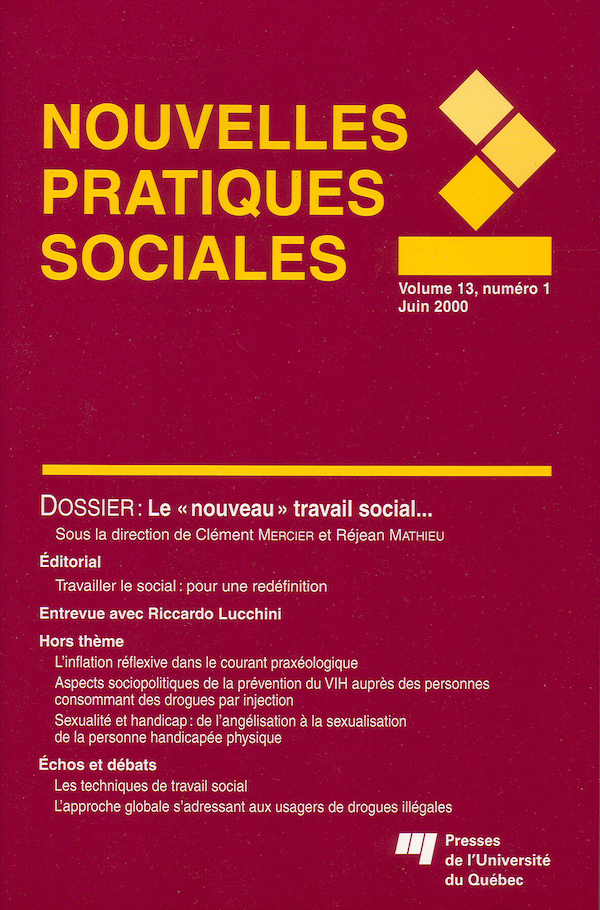 NOUVELLES PRATIQUES SOCIALES

Volume 13, numéro 1
Juin 2000

DOSSIER : Le « nouveau » travail social...
Sous la direction de Clément MERCIER et Réjean MATHIEU

Éditorial
Travailler le social : pour une redéfinition

Entrevue avec Riccardo Lucchini

Hors thème
L'inflation réflexive dans le courant praxéologique
Aspects sociopolitiques de la prévention du VIH auprès des personnes consommant des drogues par injection
Sexualité et handicap : de l'angélisation à la sexualisation de la personne handicapée physique

Échos et débats
Les techniques de travail social
L'approche globale s'adressant aux usagers de drogues illégales

Presses de l'Université du Québec